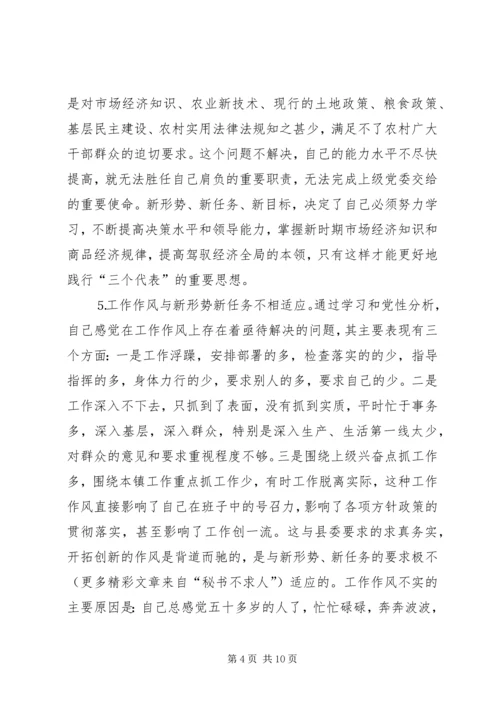 是对市场经济知识、农业新技术、现行的土地政策、粮食政策、基层民主建设、农村实用法律法规知之甚少，满足不了农村广大干部群众的迫切要求。这个问题不解决，自己的能力水平不尽快提高，就无法胜任自己肩负的重要职责，无法完成上级党委交给的重要使命。新形势、新任务、新目标，决定了自己必须努力学习，不断提高决策水平和领导能力，掌握新时期市场经济知识和商品经济规律，提高驾驭经济全局的本领，只有这样才能更好地践行“三个代表”的重要思想。

5.工作作风与新形势新任务不相适应。通过学习和党性分析，自己感觉在工作作风上存在着亟待解决的问题，其主要表现有三个方面：一是工作浮躁，安排部署的多，检查落实的的少，指导指挥的多，身体力行的少，要求别人的多，要求自己的少。二是工作深入不下去，只抓到了表面，没有抓到实质，平时忙于事务多，深入基层，深入群众，特别是深入生产、生活第一线太少，对群众的意见和要求重视程度不够。三是围绕上级兴奋点抓工作多，围绕本镇工作重点抓工作少，有时工作脱离实际，这种工作作风直接影响了自己在班子中的号召力，影响了各项方针政策的贯彻落实，甚至影响了工作创一流。这与县委要求的求真务实，开拓创新的作风是背道而驰的，是与新形势、新任务的要求极不（更多精彩文章来自“秘书不求人”）适应的。工作作风不实的主要原因是：自己总感觉五十多岁的人了，忙忙碌碌，奔奔波波，

第 4 页 共 10 页